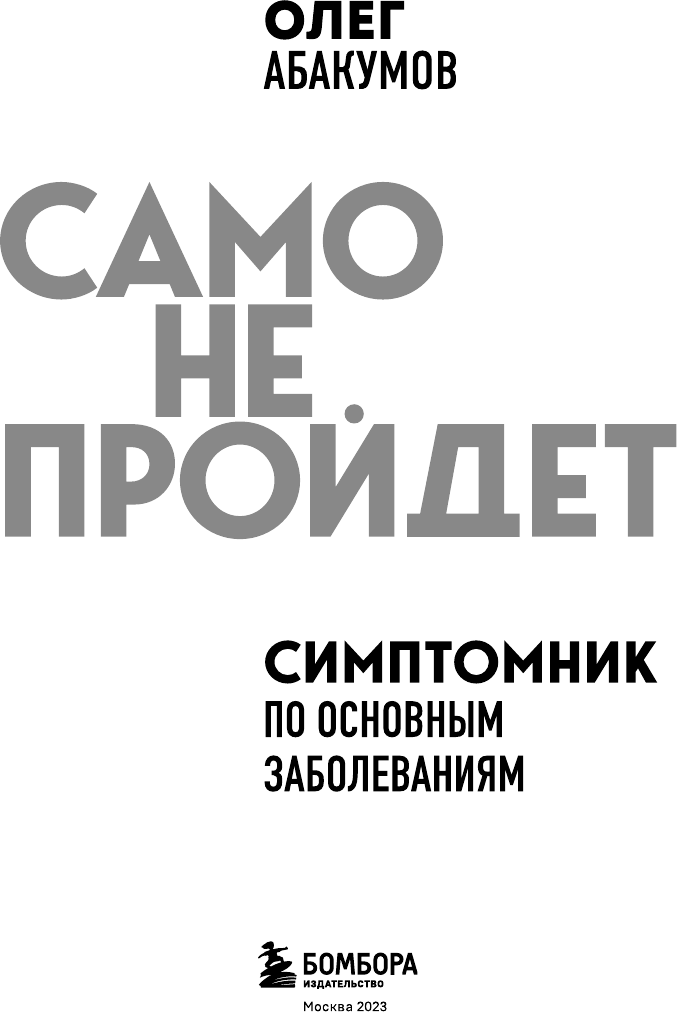 ОЛЕГ
АБАКУМОВ

САМО
НЕ
ПРОЙДЕТ

СИМПТОМНИК
ПО ОСНОВНЫМ
ЗАБОЛЕВАНИЯМ

БОМБОРА
ИЗДАТЕЛЬСТВО

Москва 2023